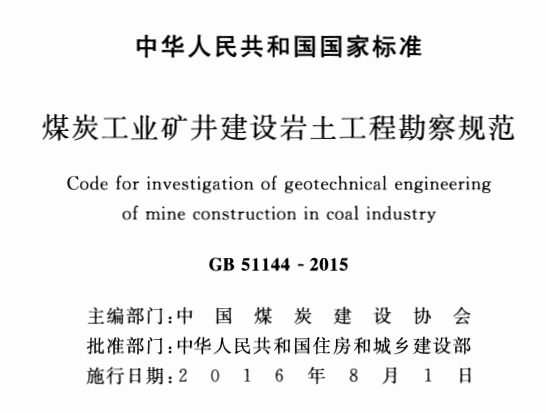 中华人民共和国国家标准

煤炭工业矿井建设岩土工程勘察规范

Code for investigation of geotechnical engineering of mine construction in coal industry

GB 51144 - 2015

主编部门：中 国 煤 炭 建 设 协 会
批准部门：中华人民共和国住房和城乡建设部
施行日期：2 0 1 6 年 8 月 1 日